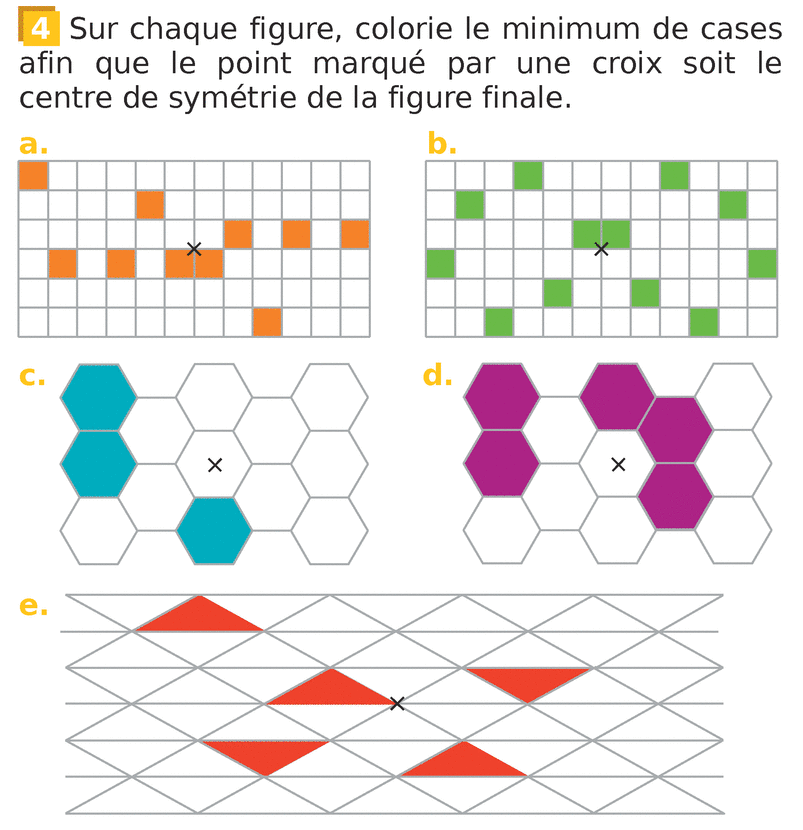 4 Sur chaque figure, colorie le minimum de cases afin que le point marqué par une croix soit le centre de symétrie de la figure finale.

a.

b.

c.

d.

e.